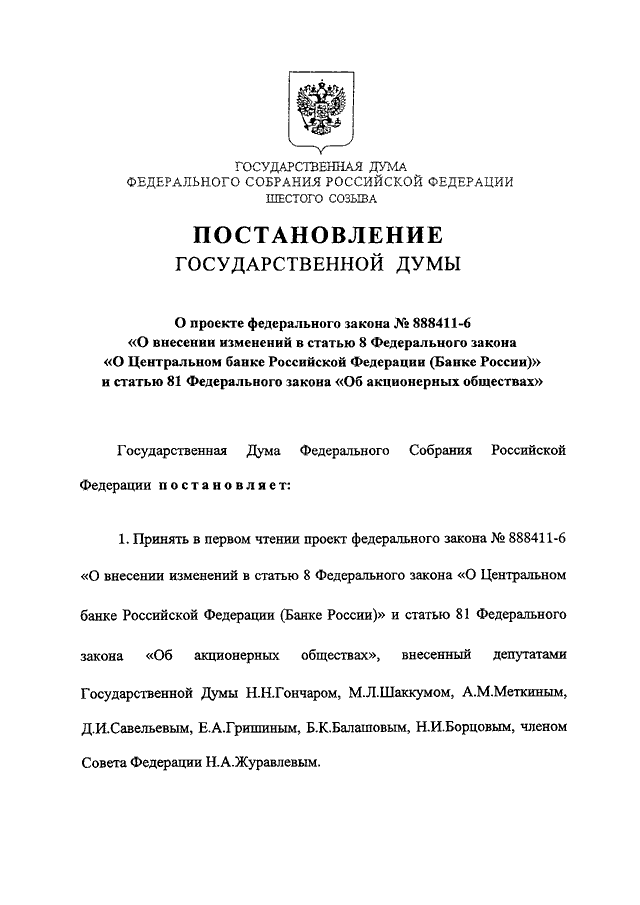 ГОСУДАРСТВЕННАЯ ДУМА
ФЕДЕРАЛЬНОГО СОБРАНИЯ РОССИЙСКОЙ ФЕДЕРАЦИИ
ШЕСТОГО СОЗЫВА

ПОСТАНОВЛЕНИЕ
ГОСУДАРСТВЕННОЙ ДУМЫ

О проекте федерального закона № 888411-6
«О внесении изменений в статью 8 Федерального закона
«О Центральном банке Российской Федерации (Банке России)»
и статью 81 Федерального закона «Об акционерных обществах»

Государственная Дума Федерального Собрания Российской Федерации постановляет:

1. Принять в первом чтении проект федерального закона № 888411-6 «О внесении изменений в статью 8 Федерального закона «О Центральном банке Российской Федерации (Банке России)» и статью 81 Федерального закона «Об акционерных обществах», внесенный депутатами Государственной Думы Н.Н.Гончаром, М.Л.Шаккумом, А.М.Меткиным, Д.И.Савельевым, Е.А.Гришиным, Б.К.Балашовым, Н.И.Борцовым, членом Совета Федерации Н.А.Журавлевым.